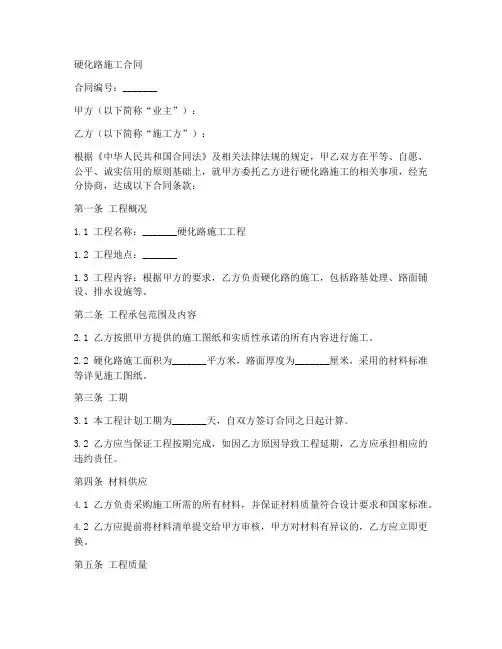 硬化路施工合同

合同编号：_______

甲方（以下简称“业主”）：

乙方（以下简称“施工方”）：

根据《中华人民共和国合同法》及相关法律法规的规定，甲乙双方在平等、自愿、公平、诚实信用的原则基础上，就甲方委托乙方进行硬化路施工的相关事项，经充分协商，达成以下合同条款：

第一条 工程概况

1.1 工程名称：_______硬化路施工工程

1.2 工程地点：_______

1.3 工程内容：根据甲方的要求，乙方负责硬化路的施工，包括路基处理、路面铺设、排水设施等。

第二条 工程承包范围及内容

2.1 乙方按照甲方提供的施工图纸和实质性承诺的所有内容进行施工。

2.2 硬化路施工面积为_______平方米，路面厚度为_______厘米，采用的材料标准等详见施工图纸。

第三条 工期

3.1 本工程计划工期为_______天，自双方签订合同之日起计算。

3.2 乙方应当保证工程按期完成，如因乙方原因导致工程延期，乙方应承担相应的违约责任。

第四条 材料供应

4.1 乙方负责采购施工所需的所有材料，并保证材料质量符合设计要求和国家标准。

4.2 乙方应提前将材料清单提交给甲方审核，甲方对材料有异议的，乙方应立即更换。

第五条 工程质量